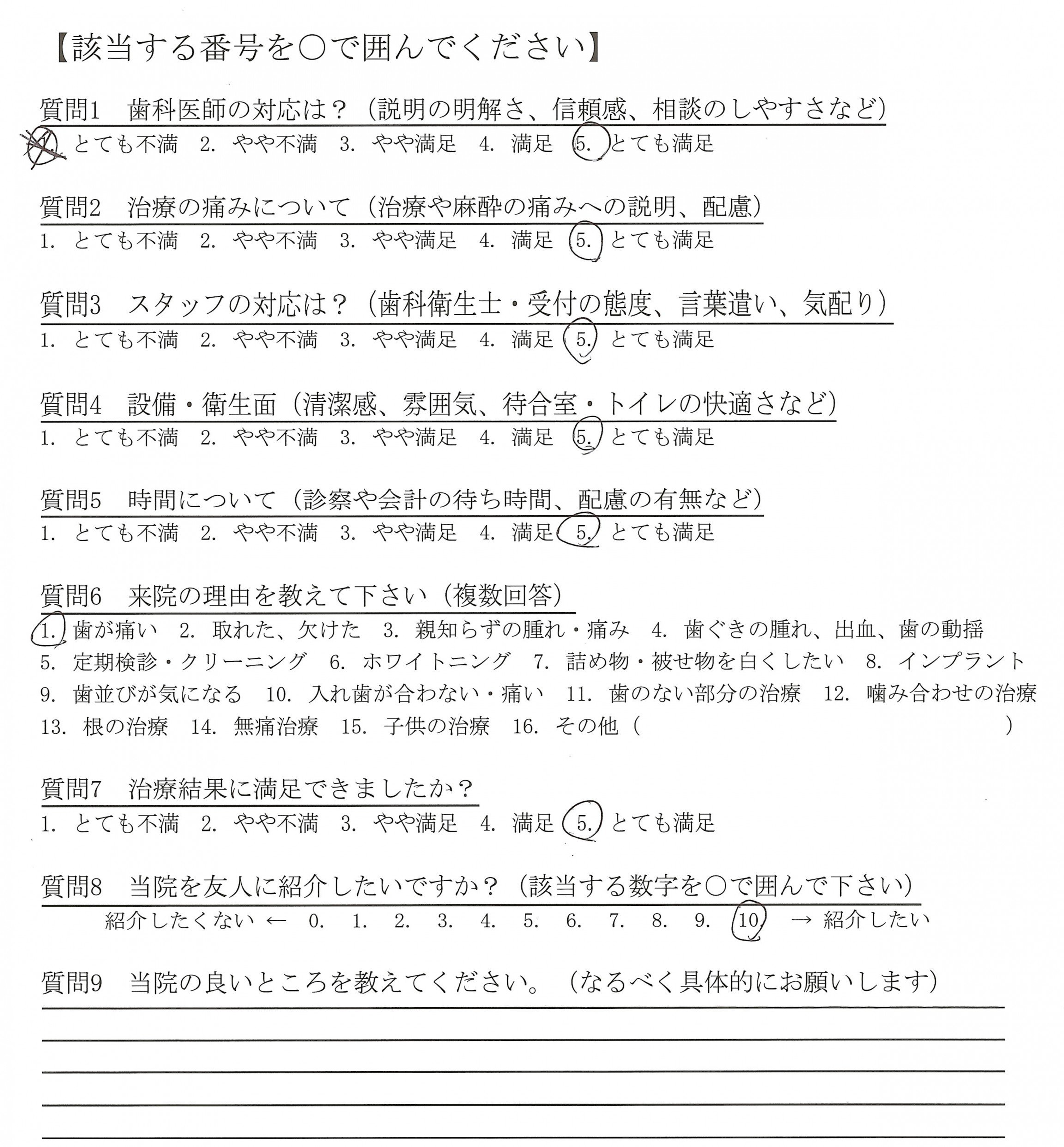 【該当する番号を○で囲んでください】

質問1　歯科医師の対応は？（説明の明解さ、信頼感、相談のしやすさなど）
1. とても不満　2. やや不満　3. やや満足　4. 満足　5. とても満足

質問2　治療の痛みについて（治療や麻酔の痛みへの説明、配慮）
1. とても不満　2. やや不満　3. やや満足　4. 満足　5. とても満足

質問3　スタッフの対応は？（歯科衛生士・受付の態度、言葉遣い、気配り）
1. とても不満　2. やや不満　3. やや満足　4. 満足　5. とても満足

質問4　設備・衛生面（清潔感、雰囲気、待合室・トイレの快適さなど）
1. とても不満　2. やや不満　3. やや満足　4. 満足　5. とても満足

質問5　時間について（診察や会計の待ち時間、配慮の有無など）
1. とても不満　2. やや不満　3. やや満足　4. 満足　5. とても満足

質問6　来院の理由を教えて下さい（複数回答）
1. 歯が痛い　2. 取れた、欠けた　3. 親知らずの腫れ・痛み　4. 歯ぐきの腫れ、出血、歯の動揺
5. 定期検診・クリーニング　6. ホワイトニング　7. 詰め物・被せ物を白くしたい　8. インプラント
9. 歯並びが気になる　10. 入れ歯が合わない・痛い　11. 歯のない部分の治療　12. 噛み合わせの治療
13. 根の治療　14. 無痛治療　15. 子供の治療　16. その他（　）

質問7　治療結果に満足できましたか？
1. とても不満　2. やや不満　3. やや満足　4. 満足　5. とても満足

質問8　当院を友人に紹介したいですか？（該当する数字を○で囲んで下さい）
紹介したくない ← 0. 1. 2. 3. 4. 5. 6. 7. 8. 9. 10. → 紹介したい

質問9　当院の良いところを教えてください。（なるべく具体的にお願いします）